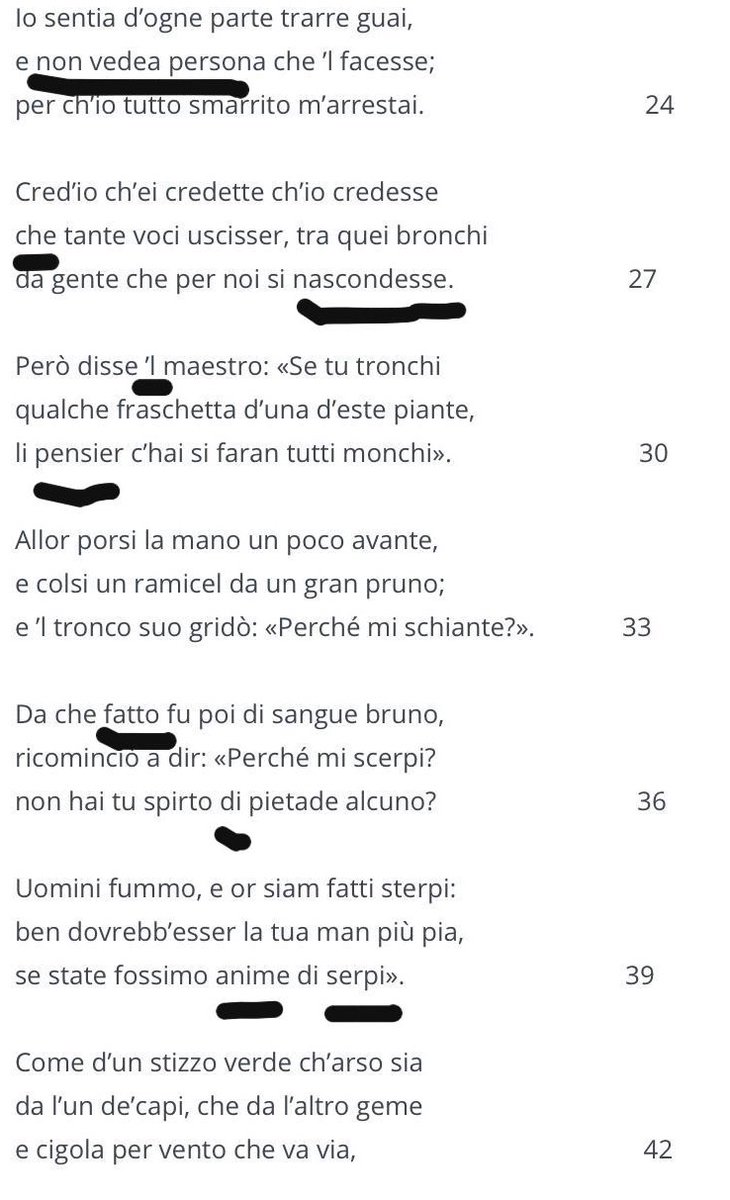 Io sentia d'ogne parte trarre guai,
e non vedea persona che 'l facesse;
per ch'io tutto smarrito m'arrestai. 24

Cred'io ch'ei credette ch'io credesse
che tante voci uscisser, tra quei bronchi
da gente che per noi si nascondesse. 27

Però disse 'l maestro: «Se tu tronchi
qualche fraschetta d'una d'este piante,
li pensier c'hai si faran tutti monchi». 30

Allor porsi la mano un poco avante,
e colsi un ramicel da un gran pruno;
e 'l tronco suo gridò: «Perché mi schiante?». 33

Da che fatto fu poi di sangue bruno,
ricominciò a dir: «Perché mi scerpi?
non hai tu spirto di pietade alcuno? 36

Uomini fummo, e or siam fatti sterpi:
ben dovrebb'esser la tua man più pia,
se state fossimo anime di serpi». 39

Come d'un stizzo verde ch'arso sia
da l'un de'capi, che da l'altro geme
e cigola per vento che va via, 42